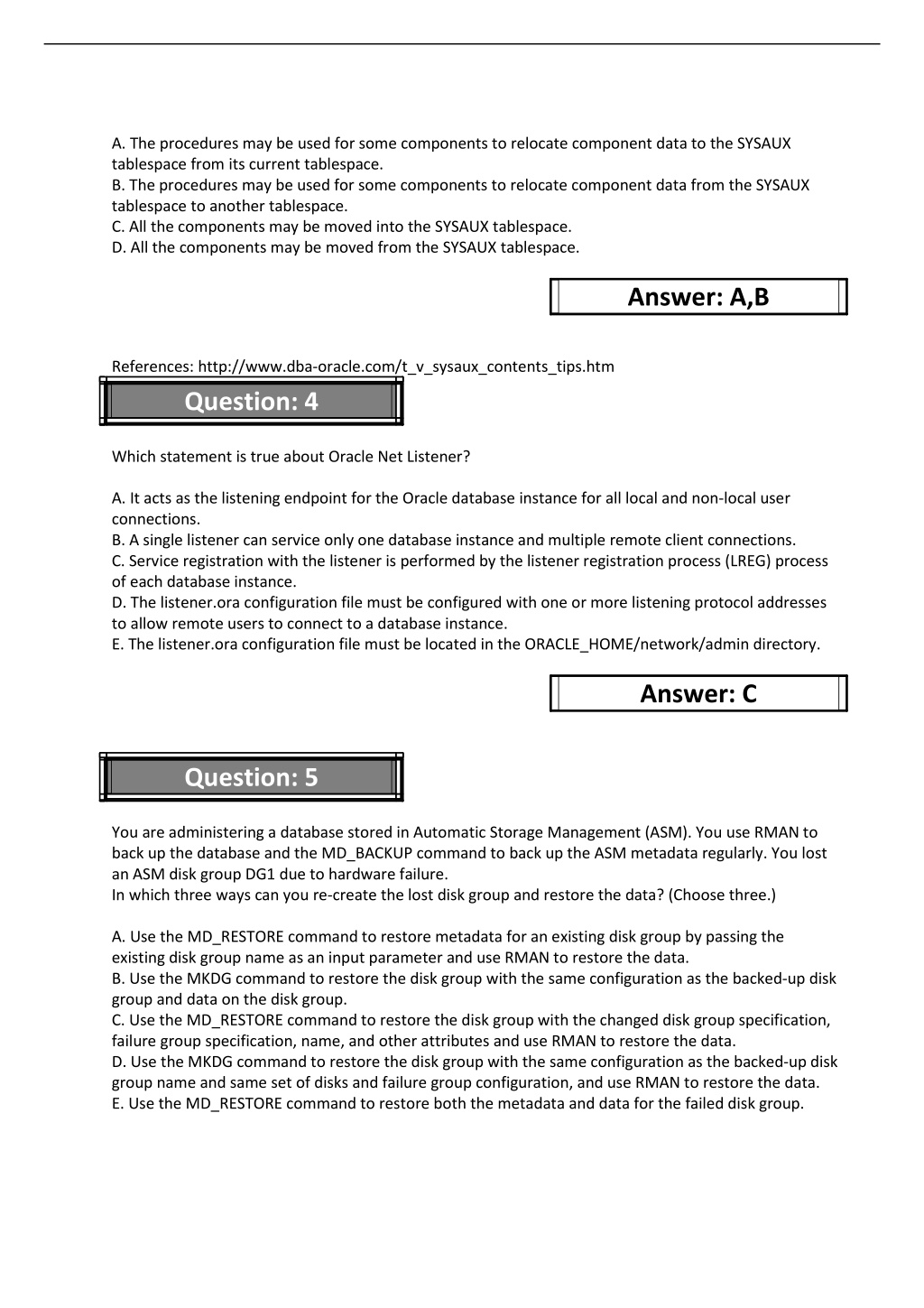 A. The procedures may be used for some components to relocate component data to the SYSAUX tablespace from its current tablespace.
B. The procedures may be used for some components to relocate component data from the SYSAUX tablespace to another tablespace.
C. All the components may be moved into the SYSAUX tablespace.
D. All the components may be moved from the SYSAUX tablespace.

Answer: A,B

References: http://www.dba-oracle.com/t_v_sysaux_contents_tips.htm

Question: 4

Which statement is true about Oracle Net Listener?

A. It acts as the listening endpoint for the Oracle database instance for all local and non-local user connections.
B. A single listener can service only one database instance and multiple remote client connections.
C. Service registration with the listener is performed by the listener registration process (LREG) process of each database instance.
D. The listener.ora configuration file must be configured with one or more listening protocol addresses to allow remote users to connect to a database instance.
E. The listener.ora configuration file must be located in the ORACLE_HOME/network/admin directory.

Answer: C

Question: 5

You are administering a database stored in Automatic Storage Management (ASM). You use RMAN to back up the database and the MD_BACKUP command to back up the ASM metadata regularly. You lost an ASM disk group DG1 due to hardware failure.
In which three ways can you re-create the lost disk group and restore the data? (Choose three.)

A. Use the MD_RESTORE command to restore metadata for an existing disk group by passing the existing disk group name as an input parameter and use RMAN to restore the data.
B. Use the MKDG command to restore the disk group with the same configuration as the backed-up disk group and data on the disk group.
C. Use the MD_RESTORE command to restore the disk group with the changed disk group specification, failure group specification, name, and other attributes and use RMAN to restore the data.
D. Use the MKDG command to restore the disk group with the same configuration as the backed-up disk group name and same set of disks and failure group configuration, and use RMAN to restore the data.
E. Use the MD_RESTORE command to restore both the metadata and data for the failed disk group.